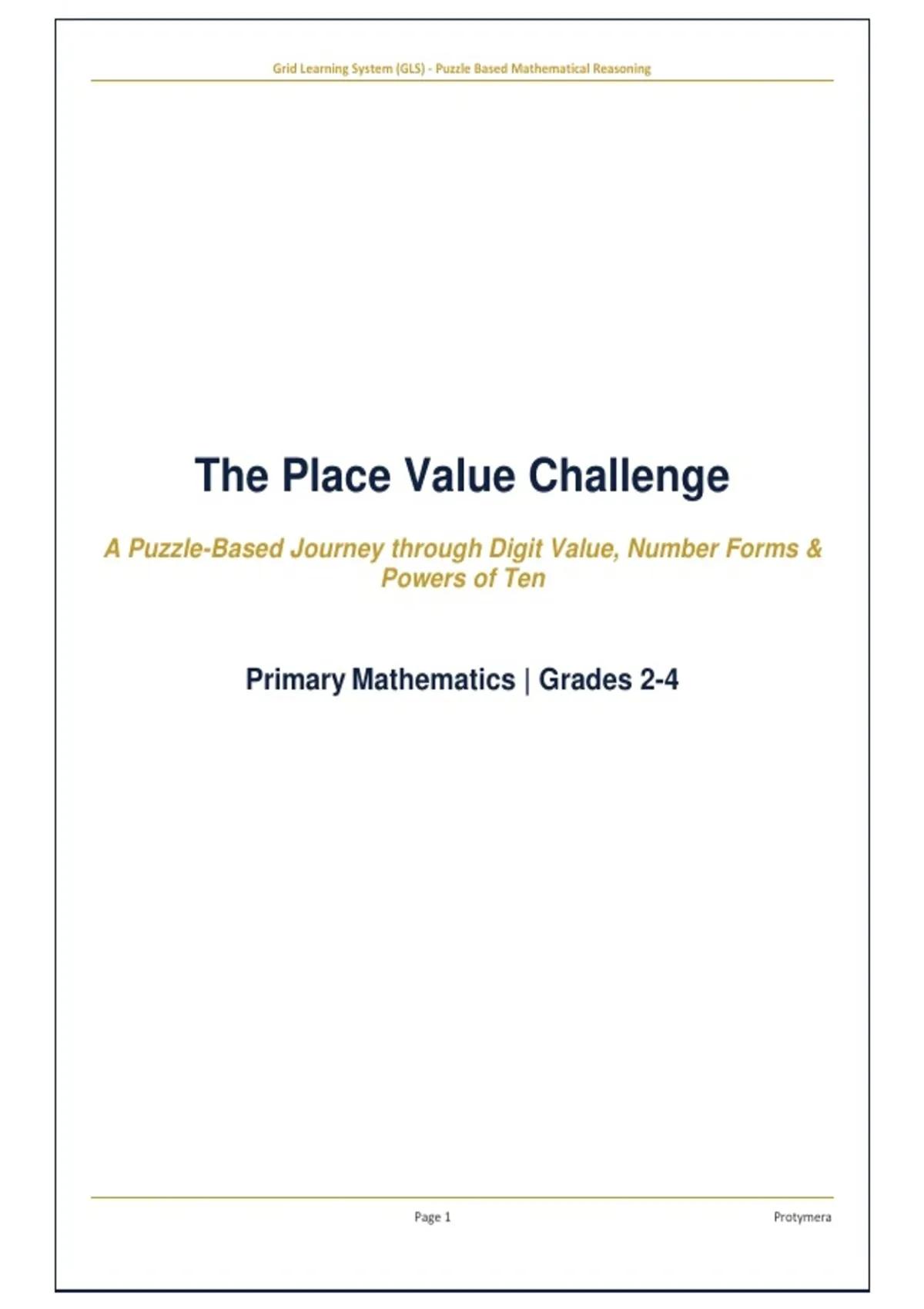 Grid Learning System (GLS) - Puzzle Based Mathematical Reasoning

The Place Value Challenge

A Puzzle-Based Journey through Digit Value, Number Forms & Powers of Ten

Primary Mathematics | Grades 2-4

Page 1

Protymera